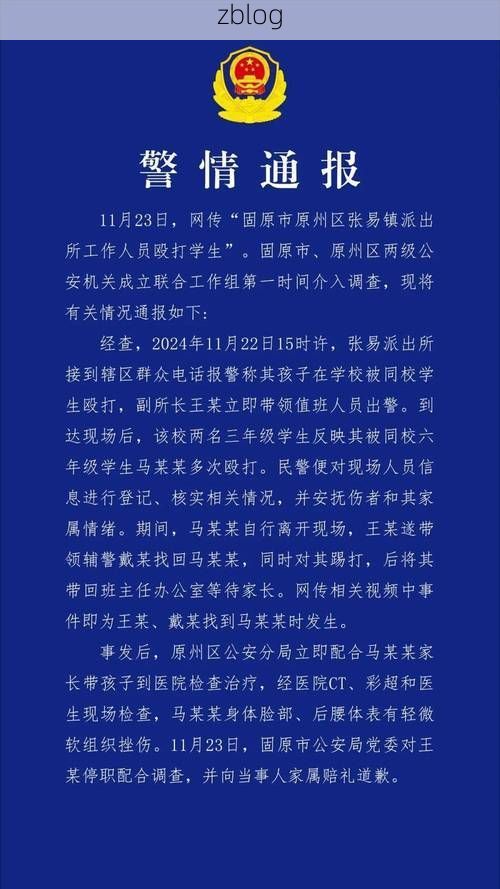 zblog

警情通报

11月23日，网传“固原市原州区张易镇派出所工作人员殴打学生”。固原市、原州区两级公安机关成立联合工作组第一时间介入调查，现将有关情况通报如下：

经查，2024年11月22日15时许，张易派出所接到辖区群众电话报警称其孩子在学校被同校学生殴打，副所长王某立即带领值班人员出警。到达现场后，该校两名三年级学生反映其被同校六年级学生马某某多次殴打。民警便对现场人员信息进行登记、核实相关情况，并安抚伤者和其家属情绪。期间，马某某自行离开现场，王某遂带领辅警戴某找回马某某，同时对其踢打，后将其带回班主任办公室等待家长。网传相关视频中事件即为王某、戴某找到马某某时发生。

事发后，原州区公安分局立即配合马某某家长带孩子到医院检查治疗，经医院CT、彩超和医生现场检查，马某某身体脸部、后腰体表有轻微软组织挫伤。11月23日，固原市公安局党委对王某停职配合调查，并向当事人家属赔礼道歉。